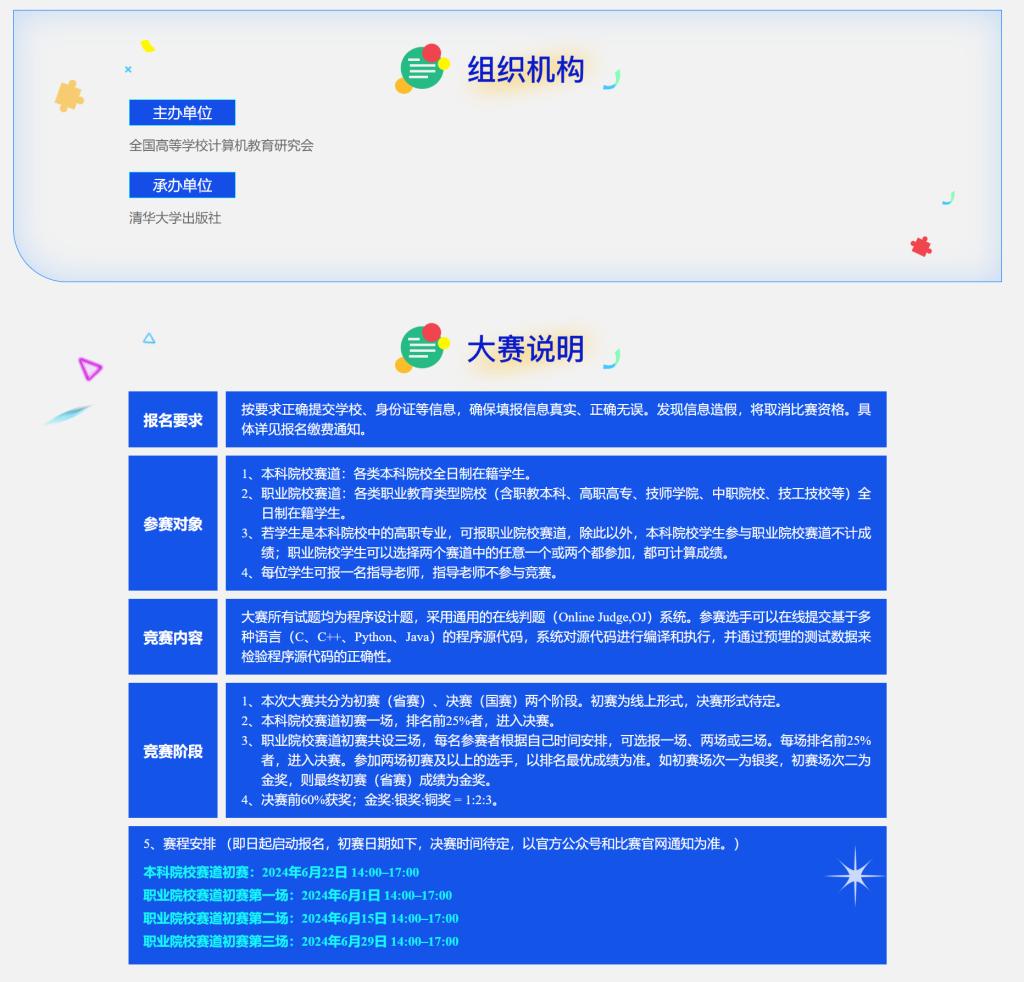 组织机构

主办单位

全国高等学校计算机教育研究会

承办单位

清华大学出版社

大赛说明

报名要求

按要求正确提交学校、身份证等信息，确保填报信息真实、正确无误。发现信息造假，将取消比赛资格。具体详见报名缴费通知。

参赛对象

1、本科院校赛道：各类本科院校全日制在籍学生。
2、职业院校赛道：各类职业教育类型院校（含职教本科、高职高专、技师学院、中职院校、技工技校等）全日制在籍学生。
3、若学生是本科院校中的高职专业，可报职业院校赛道，除此以外，本科院校学生参与职业院校赛道不计成绩；职业院校学生可以选择两个赛道中的任意一个或两个都参加，都可计算成绩。
4、每位学生可报一名指导老师，指导老师不参与竞赛。

竞赛内容

大赛所有试题均为程序设计题，采用通用的在线判题（Online Judge,OJ）系统。参赛选手可以在线提交基于多种语言（C、C++、Python、Java）的程序源代码，系统对源代码进行编译和执行，并通过预埋的测试数据来检验程序源代码的正确性。

竞赛阶段

1、本次大赛共分为初赛（省赛）、决赛（国赛）两个阶段。初赛为线上形式，决赛形式待定。
2、本科院校赛道初赛一场，排名前25%者，进入决赛。
3、职业院校赛道初赛共设三场，每名参赛者根据自己时间安排，可选报一场、两场或三场。每场排名前25%者，进入决赛。参加两场初赛及以上的选手，以排名最优成绩为准。如初赛场次一为银奖，初赛场次二为金奖，则最终初赛（省赛）成绩为金奖。
4、决赛前60%获奖；金奖:银奖:铜奖 = 1:2:3。

5、赛程安排（即日起启动报名，初赛日期如下，决赛时间待定，以官方公众号和比赛官网通知为准。）

本科院校赛道初赛：2024年6月22日 14:00–17:00
职业院校赛道初赛第一场：2024年6月1日 14:00–17:00
职业院校赛道初赛第二场：2024年6月15日 14:00–17:00
职业院校赛道初赛第三场：2024年6月29日 14:00–17:00